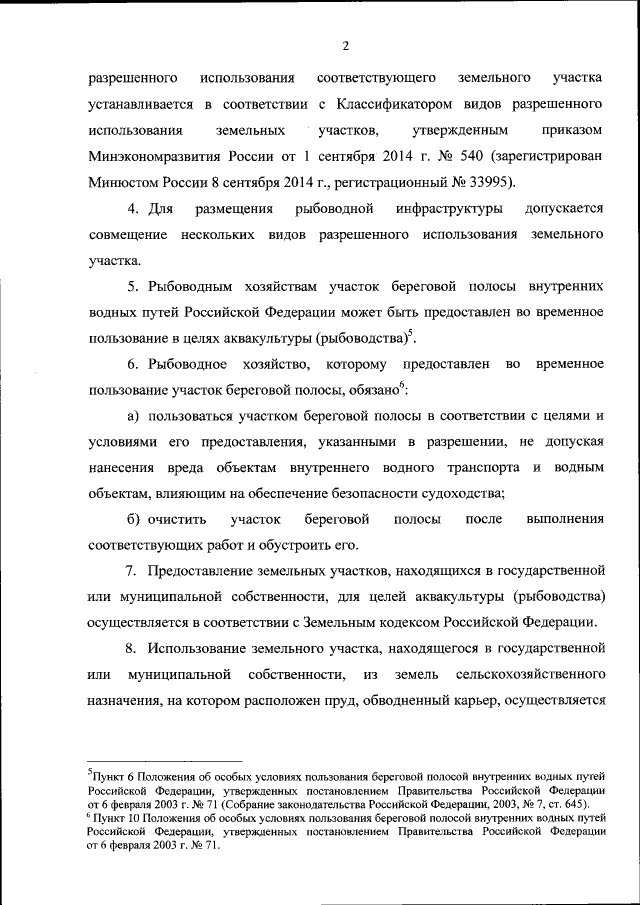 2

разрешенного использования соответствующего земельного участка устанавливается в соответствии с Классификатором видов разрешенного использования земельных участков, утвержденным приказом Минэкономразвития России от 1 сентября 2014 г. № 540 (зарегистрирован Минюстом России 8 сентября 2014 г., регистрационный № 33995).

4. Для размещения рыбоводной инфраструктуры допускается совмещение нескольких видов разрешенного использования земельного участка.

5. Рыбоводным хозяйствам участок береговой полосы внутренних водных путей Российской Федерации может быть предоставлен во временное пользование в целях аквакультуры (рыбоводства)$^5$.

6. Рыбоводное хозяйство, которому предоставлен во временное пользование участок береговой полосы, обязано$^6$:

а) пользоваться участком береговой полосы в соответствии с целями и условиями его предоставления, указанными в разрешении, не допуская нанесения вреда объектам внутреннего водного транспорта и водным объектам, влияющим на обеспечение безопасности судоходства;

б) очистить участок береговой полосы после выполнения соответствующих работ и обустроить его.

7. Предоставление земельных участков, находящихся в государственной или муниципальной собственности, для целей аквакультуры (рыбоводства) осуществляется в соответствии с Земельным кодексом Российской Федерации.

8. Использование земельного участка, находящегося в государственной или муниципальной собственности, из земель сельскохозяйственного назначения, на котором расположен пруд, обводненный карьер, осуществляется

$^5$Пункт 6 Положения об особых условиях пользования береговой полосой внутренних водных путей Российской Федерации, утвержденных постановлением Правительства Российской Федерации от 6 февраля 2003 г. № 71 (Собрание законодательства Российской Федерации, 2003, № 7, ст. 645).
$^6$ Пункт 10 Положения об особых условиях пользования береговой полосой внутренних водных путей Российской Федерации, утвержденных постановлением Правительства Российской Федерации от 6 февраля 2003 г. № 71.